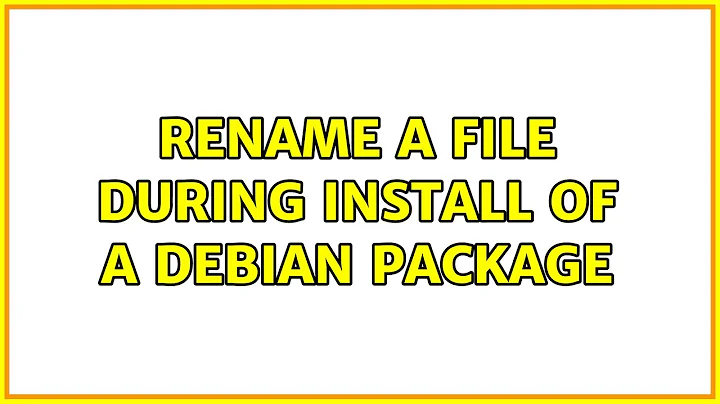 RENAME A FILE DURING INSTALL OF A DEBIAN PACKAGE